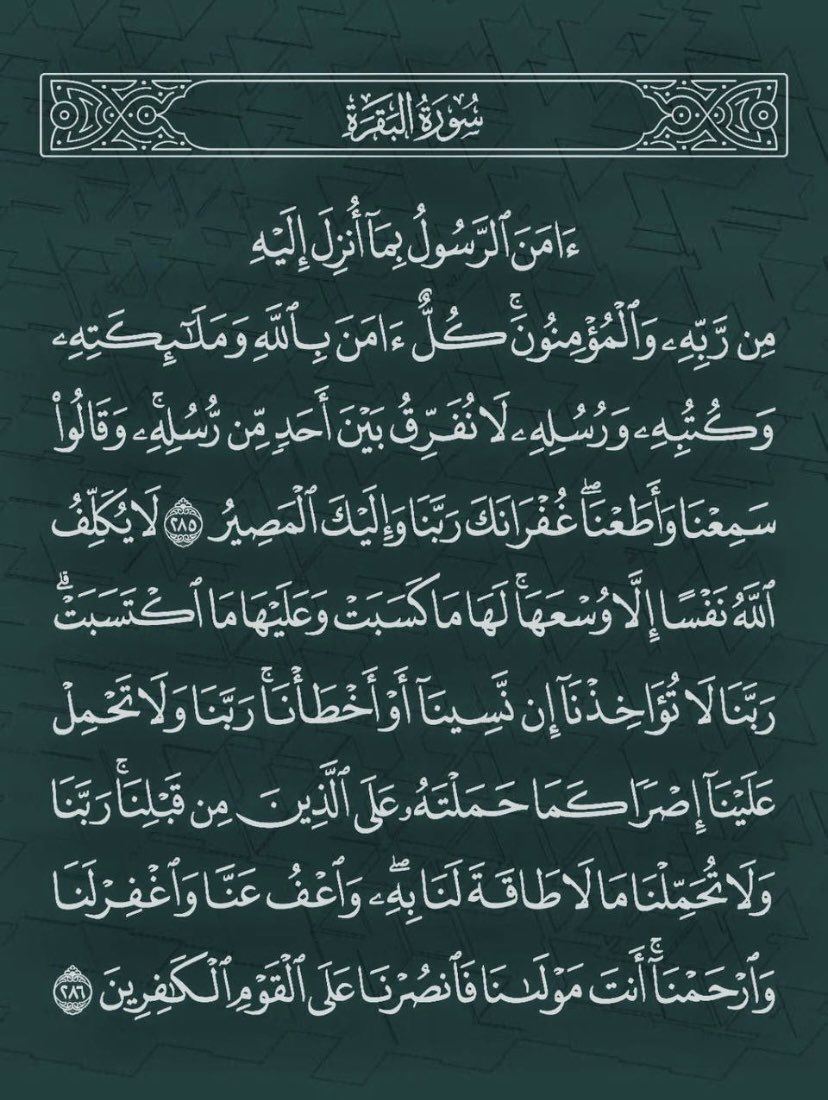 سُورَةُ البَقَرَةِ

ءَامَنَ ٱلرَّسُولُ بِمَآ أُنزِلَ إِلَيۡهِ مِن رَّبِّهِۦ وَٱلۡمُؤۡمِنُونَۚ كُلٌّ ءَامَنَ بِٱللَّهِ وَمَلَٰٓئِكَتِهِۦ وَكُتُبِهِۦ وَرُسُلِهِۦ لَا نُفَرِّقُ بَيۡنَ أَحَدٖ مِّن رُّسُلِهِۦۚ وَقَالُواْ سَمِعۡنَا وَأَطَعۡنَاۖ غُفۡرَانَكَ رَبَّنَا وَإِلَيۡكَ ٱلۡمَصِيرُ ٢٨٥ لَا يُكَلِّفُ ٱللَّهُ نَفۡسًا إِلَّا وُسۡعَهَاۚ لَهَا مَا كَسَبَتۡ وَعَلَيۡهَا مَا ٱكۡتَسَبَتۡۗ رَبَّنَا لَا تُؤَاخِذۡنَآ إِن نَّسِينَآ أَوۡ أَخۡطَأۡنَاۚ رَبَّنَا وَلَا تَحۡمِلۡ عَلَيۡنَآ إِصۡرٗا كَمَا حَمَلۡتَهُۥ عَلَى ٱلَّذِينَ مِن قَبۡلِنَاۚ رَبَّنَا وَلَا تُحَمِّلۡنَا مَا لَا طَاقَةَ لَنَا بِهِۦۖ وَٱعۡفُ عَنَّا وَٱغۡفِرۡ لَنَا وَٱرۡحَمۡنَآۚ أَنتَ مَوۡلَىٰنَا فَٱنصُرۡنَا عَلَى ٱلۡقَوۡمِ ٱلۡكَٰفِرِينَ ٢٨٦